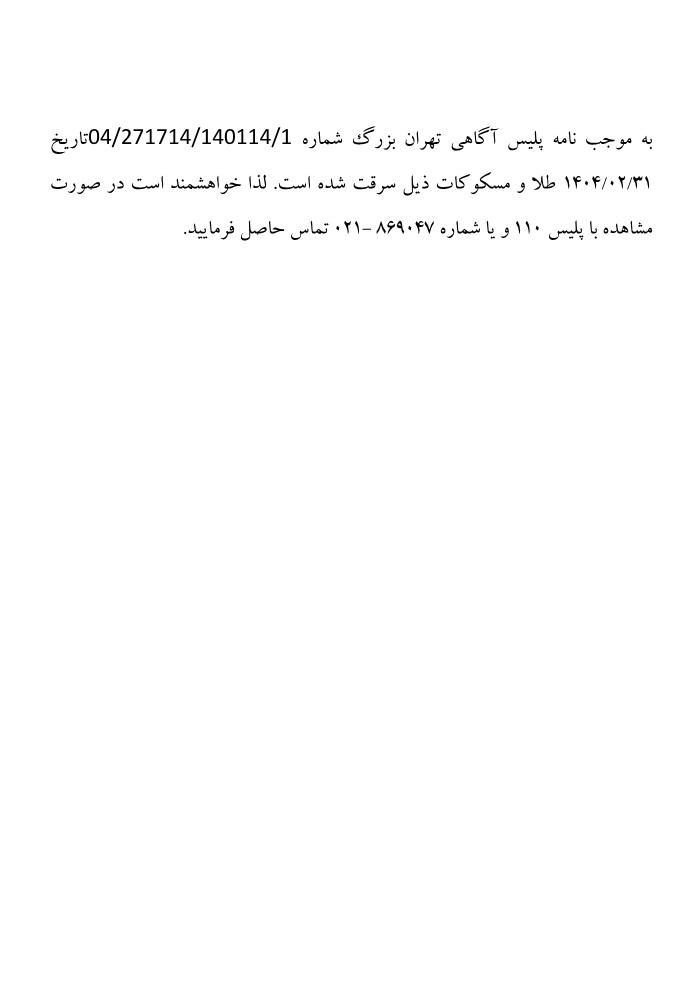 به موجب نامه پلیس آگاهی تهران بزرگ شماره 04/271714/140114/1تاریخ ۱۴۰۴/۰۲/۳۱ طلا و مسکوکات ذیل سرقت شده است. لذا خواهشمند است در صورت مشاهده با پلیس ۱۱۰ و یا شماره ۸۶۹۰۴۷ -۰۲۱ تماس حاصل فرمایید.